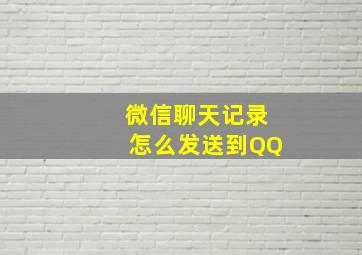 微信聊天记录
怎么发送到QQ